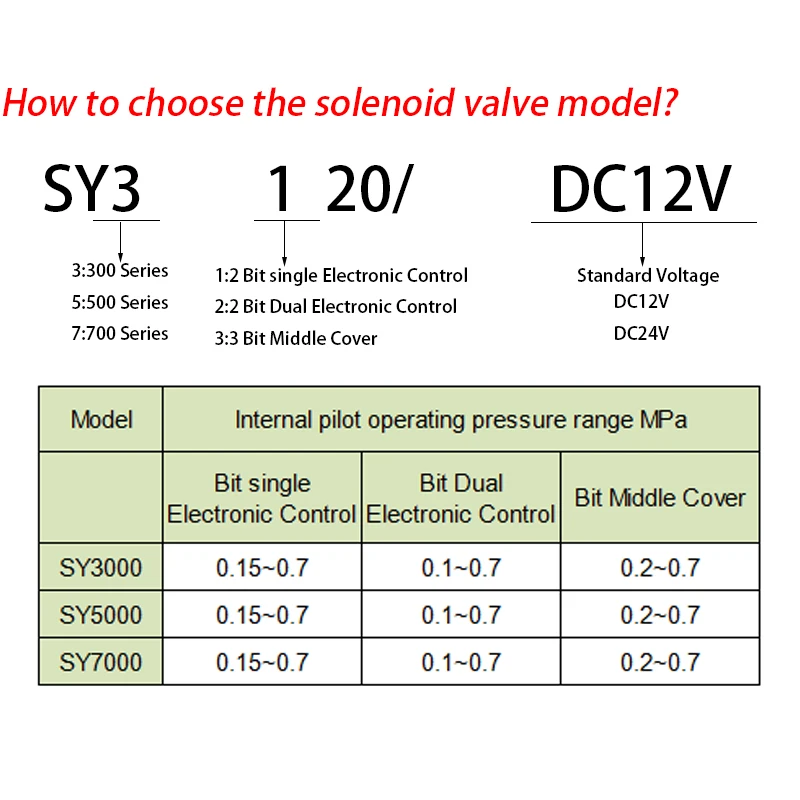 How to choose the solenoid valve model?

SY3 1 20/ DC12V

3:300 Series
5:500 Series
7:700 Series

1:2 Bit single Electronic Control
2:2 Bit Dual Electronic Control
3:3 Bit Middle Cover

Standard Voltage
DC12V
DC24V

| Model | Internal pilot operating pressure range MPa | | |
|---|---|---|---|
| | Bit single Electronic Control | Bit Dual Electronic Control | Bit Middle Cover |
| SY3000 | 0.15~0.7 | 0.1~0.7 | 0.2~0.7 |
| SY5000 | 0.15~0.7 | 0.1~0.7 | 0.2~0.7 |
| SY7000 | 0.15~0.7 | 0.1~0.7 | 0.2~0.7 |